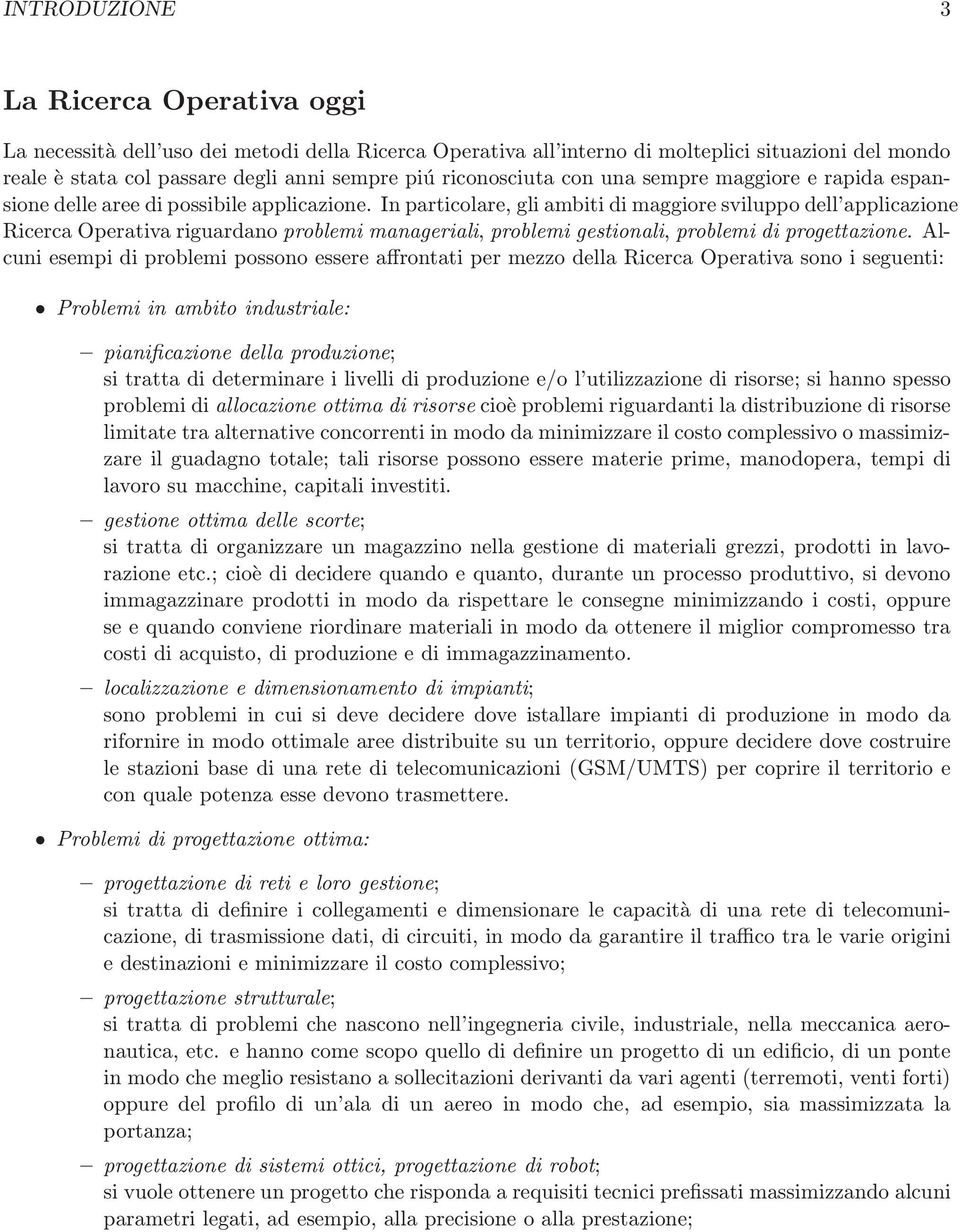 INTRODUZIONE 3

La Ricerca Operativa oggi

La necessità dell'uso dei metodi della Ricerca Operativa all'interno di molteplici situazioni del mondo reale è stata col passare degli anni sempre piú riconosciuta con una sempre maggiore e rapida espansione delle aree di possibile applicazione. In particolare, gli ambiti di maggiore sviluppo dell'applicazione Ricerca Operativa riguardano problemi manageriali, problemi gestionali, problemi di progettazione. Alcuni esempi di problemi possono essere affrontati per mezzo della Ricerca Operativa sono i seguenti:

• Problemi in ambito industriale:

– pianificazione della produzione;
si tratta di determinare i livelli di produzione e/o l'utilizzazione di risorse; si hanno spesso problemi di allocazione ottima di risorse cioè problemi riguardanti la distribuzione di risorse limitate tra alternative concorrenti in modo da minimizzare il costo complessivo o massimizzare il guadagno totale; tali risorse possono essere materie prime, manodopera, tempi di lavoro su macchine, capitali investiti.

– gestione ottima delle scorte;
si tratta di organizzare un magazzino nella gestione di materiali grezzi, prodotti in lavorazione etc.; cioè di decidere quando e quanto, durante un processo produttivo, si devono immagazzinare prodotti in modo da rispettare le consegne minimizzando i costi, oppure se e quando conviene riordinare materiali in modo da ottenere il miglior compromesso tra costi di acquisto, di produzione e di immagazzinamento.

– localizzazione e dimensionamento di impianti;
sono problemi in cui si deve decidere dove istallare impianti di produzione in modo da rifornire in modo ottimale aree distribuite su un territorio, oppure decidere dove costruire le stazioni base di una rete di telecomunicazioni (GSM/UMTS) per coprire il territorio e con quale potenza esse devono trasmettere.

• Problemi di progettazione ottima:

– progettazione di reti e loro gestione;
si tratta di definire i collegamenti e dimensionare le capacità di una rete di telecomunicazione, di trasmissione dati, di circuiti, in modo da garantire il traffico tra le varie origini e destinazioni e minimizzare il costo complessivo;

– progettazione strutturale;
si tratta di problemi che nascono nell'ingegneria civile, industriale, nella meccanica aeronautica, etc. e hanno come scopo quello di definire un progetto di un edificio, di un ponte in modo che meglio resistano a sollecitazioni derivanti da vari agenti (terremoti, venti forti) oppure del profilo di un'ala di un aereo in modo che, ad esempio, sia massimizzata la portanza;

– progettazione di sistemi ottici, progettazione di robot;
si vuole ottenere un progetto che risponda a requisiti tecnici prefissati massimizzando alcuni parametri legati, ad esempio, alla precisione o alla prestazione;